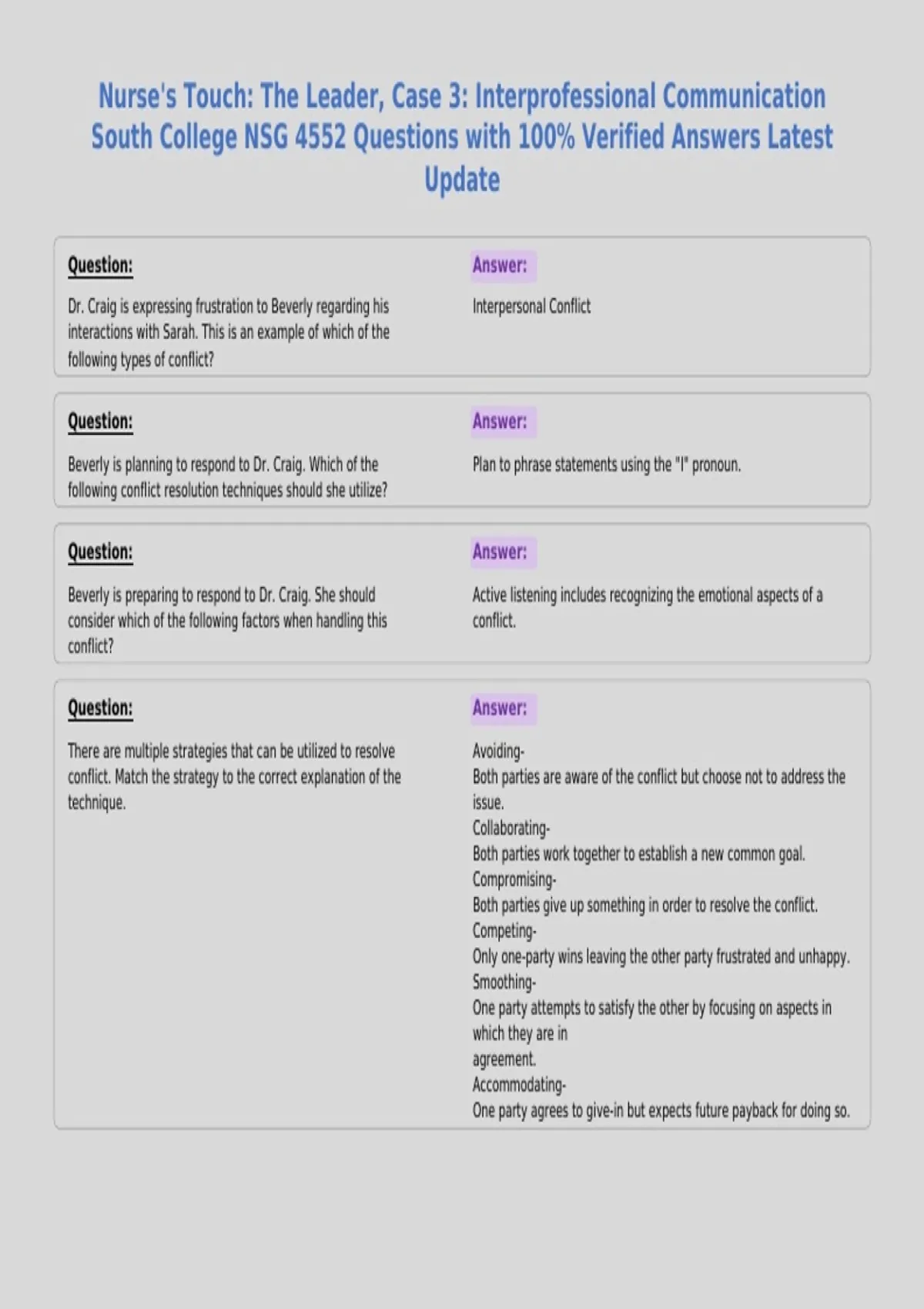 Nurse's Touch: The Leader, Case 3: Interprofessional Communication South College NSG 4552 Questions with 100% Verified Answers Latest Update

Question:

Dr. Craig is expressing frustration to Beverly regarding his interactions with Sarah. This is an example of which of the following types of conflict?

Answer:

Interpersonal Conflict

Question:

Beverly is planning to respond to Dr. Craig. Which of the following conflict resolution techniques should she utilize?

Answer:

Plan to phrase statements using the "I" pronoun.

Question:

Beverly is preparing to respond to Dr. Craig. She should consider which of the following factors when handling this conflict?

Answer:

Active listening includes recognizing the emotional aspects of a conflict.

Question:

There are multiple strategies that can be utilized to resolve conflict. Match the strategy to the correct explanation of the technique.

Answer:

Avoiding-
Both parties are aware of the conflict but choose not to address the issue.
Collaborating-
Both parties work together to establish a new common goal.
Compromising-
Both parties give up something in order to resolve the conflict.
Competing-
Only one-party wins leaving the other party frustrated and unhappy.
Smoothing-
One party attempts to satisfy the other by focusing on aspects in which they are in
agreement.
Accommodating-
One party agrees to give-in but expects future payback for doing so.